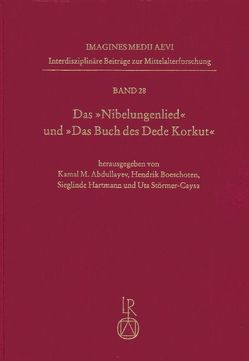 IMAGINES MEDII AEVI
Interdisziplinäre Beiträge zur Mittelalterforschung

BAND 28

Das »Nibelungenlied« und »Das Buch des Dede Korkut«

herausgegeben von
Kamal M. Abdullayev, Hendrik Boeschoten,
Sieglinde Hartmann und Uta Störmer-Caysa

LR